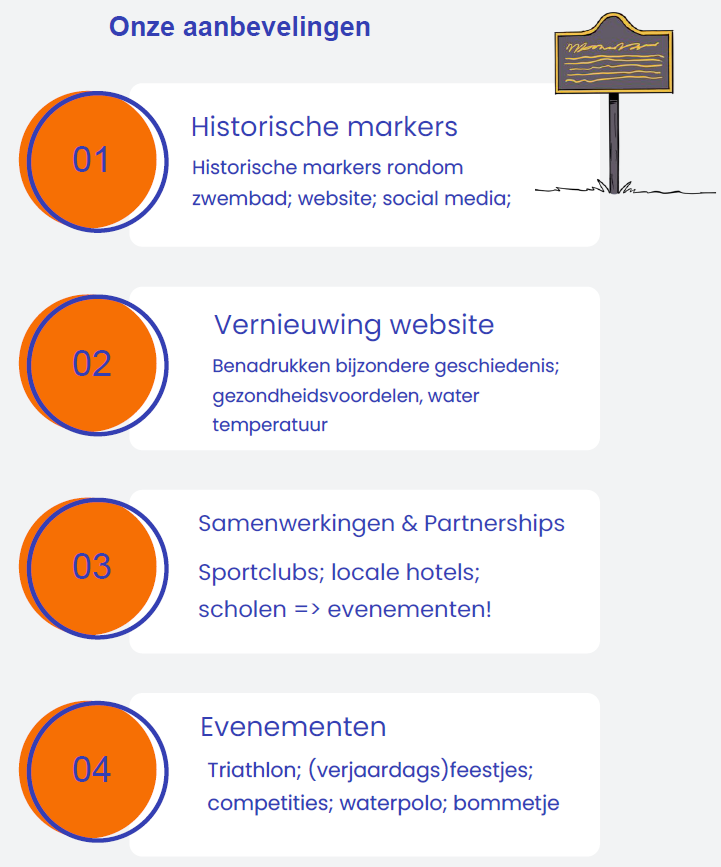 Onze aanbevelingen

01

Historische markers

Historische markers rondom zwembad; website; social media;

02

Vernieuwing website

Benadrukken bijzondere geschiedenis; gezondheidsvoordelen, water temperatuur

03

Samenwerkingen & Partnerships

Sportclubs; locale hotels; scholen => evenementen!

04

Evenementen

Triathlon; (verjaardags)feestjes; competities; waterpolo; bommetje